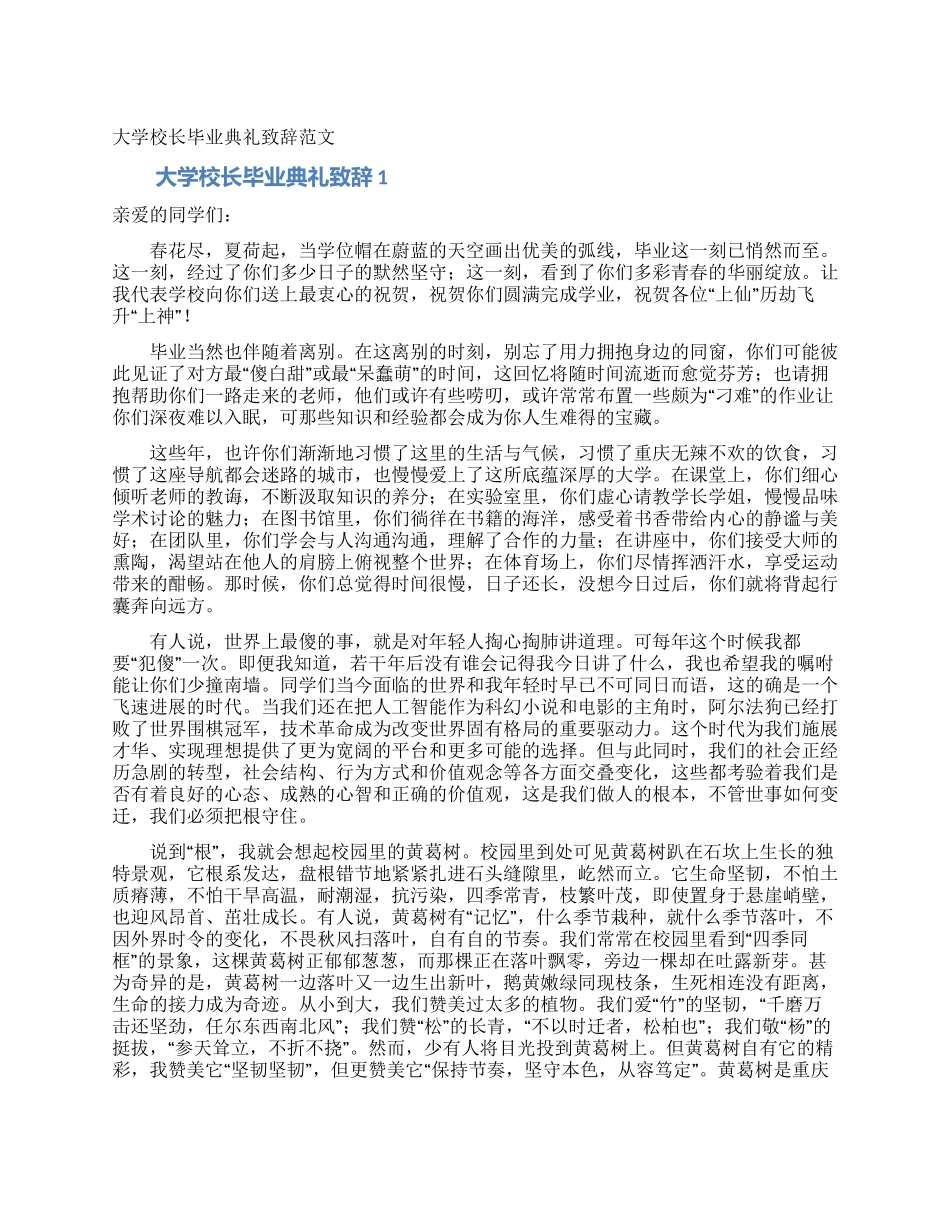 大学校长毕业典礼致辞范文

大学校长毕业典礼致辞 1

亲爱的同学们：

春花尽，夏荷起，当学位帽在蔚蓝的天空画出优美的弧线，毕业这一刻已悄然而至。这一刻，经过了你们多少日子的默然坚守；这一刻，看到了你们多彩青春的华丽绽放。让我代表学校向你们送上最衷心的祝贺，祝贺你们圆满完成学业，祝贺各位“上仙”历劫飞升“上神”！

毕业当然也伴随着离别。在这离别的时刻，别忘了用力拥抱身边的同窗，你们可能彼此见证了对方最“傻白甜”或最“呆蠢萌”的时间，这回忆将随时间流逝而愈觉芬芳；也请拥抱帮助你们一路走来的老师，他们或许有些唠叨，或许常常布置一些颇为“刁难”的作业让你们深夜难以入眠，可那些知识和经验都会成为你人生难得的宝藏。

这些年，也许你们渐渐地习惯了这里的生活与气候，习惯了重庆无辣不欢的饮食，习惯了这座导航都会迷路的城市，也慢慢爱上了这所底蕴深厚的大学。在课堂上，你们细心倾听老师的教诲，不断汲取知识的养分；在实验室里，你们虚心请教学长学姐，慢慢品味学术讨论的魅力；在图书馆里，你们徜徉在书籍的海洋，感受着书香带给内心的静谧与美好；在团队里，你们学会与人沟通沟通，理解了合作的力量；在讲座中，你们接受大师的熏陶，渴望站在他人的肩膀上俯视整个世界；在体育场上，你们尽情挥洒汗水，享受运动带来的酣畅。那时候，你们总觉得时间很慢，日子还长，没想今日过后，你们就将背起行囊奔向远方。

有人说，世界上最傻的事，就是对年轻人掏心掏肺讲道理。可每年这个时候我都要“犯傻”一次。即便我知道，若干年后没有谁会记得我今日讲了什么，我也希望我的嘱咐能让你们少撞南墙。同学们当今面临的世界和我年轻时早已不可同日而语，这的确是一个飞速进展的时代。当我们还在把人工智能作为科幻小说和电影的主角时，阿尔法狗已经打败了世界围棋冠军，技术革命成为改变世界固有格局的重要驱动力。这个时代为我们施展才华、实现理想提供了更为宽阔的平台和更多可能的选择。但与此同时，我们的社会正经历急剧的转型，社会结构、行为方式和价值观念等各方面交叠变化，这些都考验着我们是否有着良好的心态、成熟的心智和正确的价值观，这是我们做人的根本，不管世事如何变迁，我们必须把根守住。

说到“根”，我就会想起校园里的黄葛树。校园里到处可见黄葛树趴在石坎上生长的独特景观，它根系发达，盘根错节地紧紧扎进石头缝隙里，屹然而立。它生命坚韧，不怕土质瘠薄，不怕干旱高温，耐潮湿，抗污染，四季常青，枝繁叶茂，即使置身于悬崖峭壁，也迎风昂首、茁壮成长。有人说，黄葛树有“记忆”，什么季节栽种，就什么季节落叶，不因外界时令的变化，不畏秋风扫落叶，自有自的节奏。我们常常在校园里看到“四季同框”的景象，这棵黄葛树正郁郁葱葱，而那棵正在落叶飘零，旁边一棵却在吐露新芽。甚为奇异的是，黄葛树一边落叶又一边生出新叶，鹅黄嫩绿同现枝条，生死相连没有距离，生命的接力成为奇迹。从小到大，我们赞美过太多的植物。我们爱“竹”的坚韧，“千磨万击还坚劲，任尔东西南北风”；我们赞“松”的长青，“不以时迁者，松柏也”；我们敬“杨”的挺拔，“参天耸立，不折不挠”。然而，少有人将目光投到黄葛树上。但黄葛树自有它的精彩，我赞美它“坚韧坚韧”，但更赞美它“保持节奏，坚守本色，从容笃定”。黄葛树是重庆